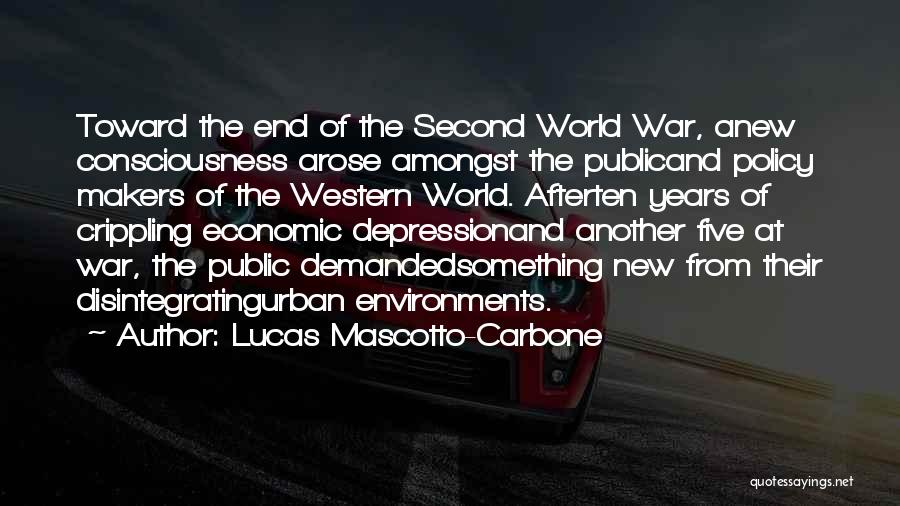 Toward the end of the Second World War, anew consciousness arose amongst the publicand policy makers of the Western World. Afterten years of crippling economic depressionand another five at war, the public demandedsomething new from their disintegratingurban environments.

~ Author: Lucas Mascotto-Carbone

quotessayings.net